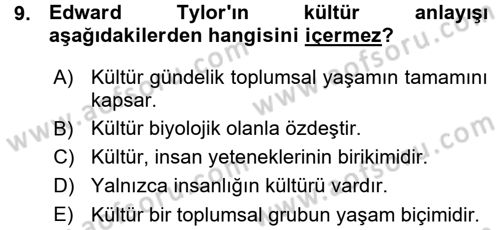 9. Edward Tylor'ın kültür anlayışı aşağıdakilerden hangisini içermez?

A) Kültür gündelik toplumsal yaşamın tamamını kapsar.
B) Kültür biyolojik olanla özdeştir.
C) Kültür, insan yeteneklerinin birikimidir.
D) Yalnızca insanlığın kültürü vardır.
E) Kültür bir toplumsal grubun yaşam biçimidir.

www.aofsoru.com